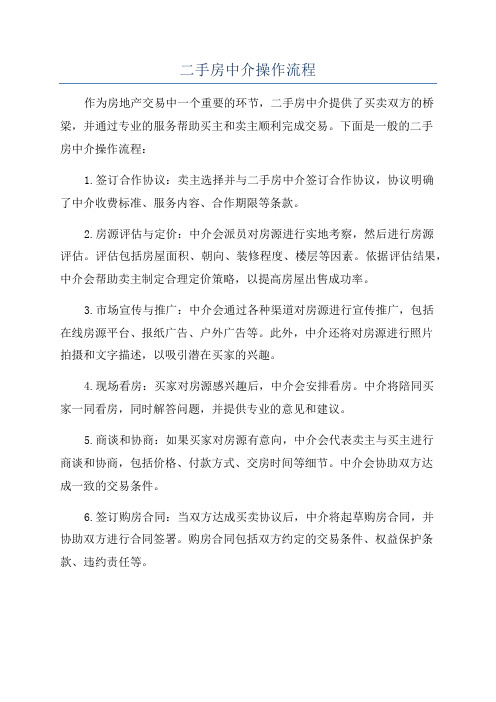 二手房中介操作流程

作为房地产交易中一个重要的环节，二手房中介提供了买卖双方的桥梁，并通过专业的服务帮助买主和卖主顺利完成交易。下面是一般的二手房中介操作流程：

1.签订合作协议：卖主选择并与二手房中介签订合作协议，协议明确了中介收费标准、服务内容、合作期限等条款。

2.房源评估与定价：中介会派员对房源进行实地考察，然后进行房源评估。评估包括房屋面积、朝向、装修程度、楼层等因素。依据评估结果，中介会帮助卖主制定合理定价策略，以提高房屋出售成功率。

3.市场宣传与推广：中介会通过各种渠道对房源进行宣传推广，包括在线房源平台、报纸广告、户外广告等。此外，中介还将对房源进行照片拍摄和文字描述，以吸引潜在买家的兴趣。

4.现场看房：买家对房源感兴趣后，中介会安排看房。中介将陪同买家一同看房，同时解答问题，并提供专业的意见和建议。

5.商谈和协商：如果买家对房源有意向，中介会代表卖主与买主进行商谈和协商，包括价格、付款方式、交房时间等细节。中介会协助双方达成一致的交易条件。

6.签订购房合同：当双方达成买卖协议后，中介将起草购房合同，并协助双方进行合同签署。购房合同包括双方约定的交易条件、权益保护条款、违约责任等。